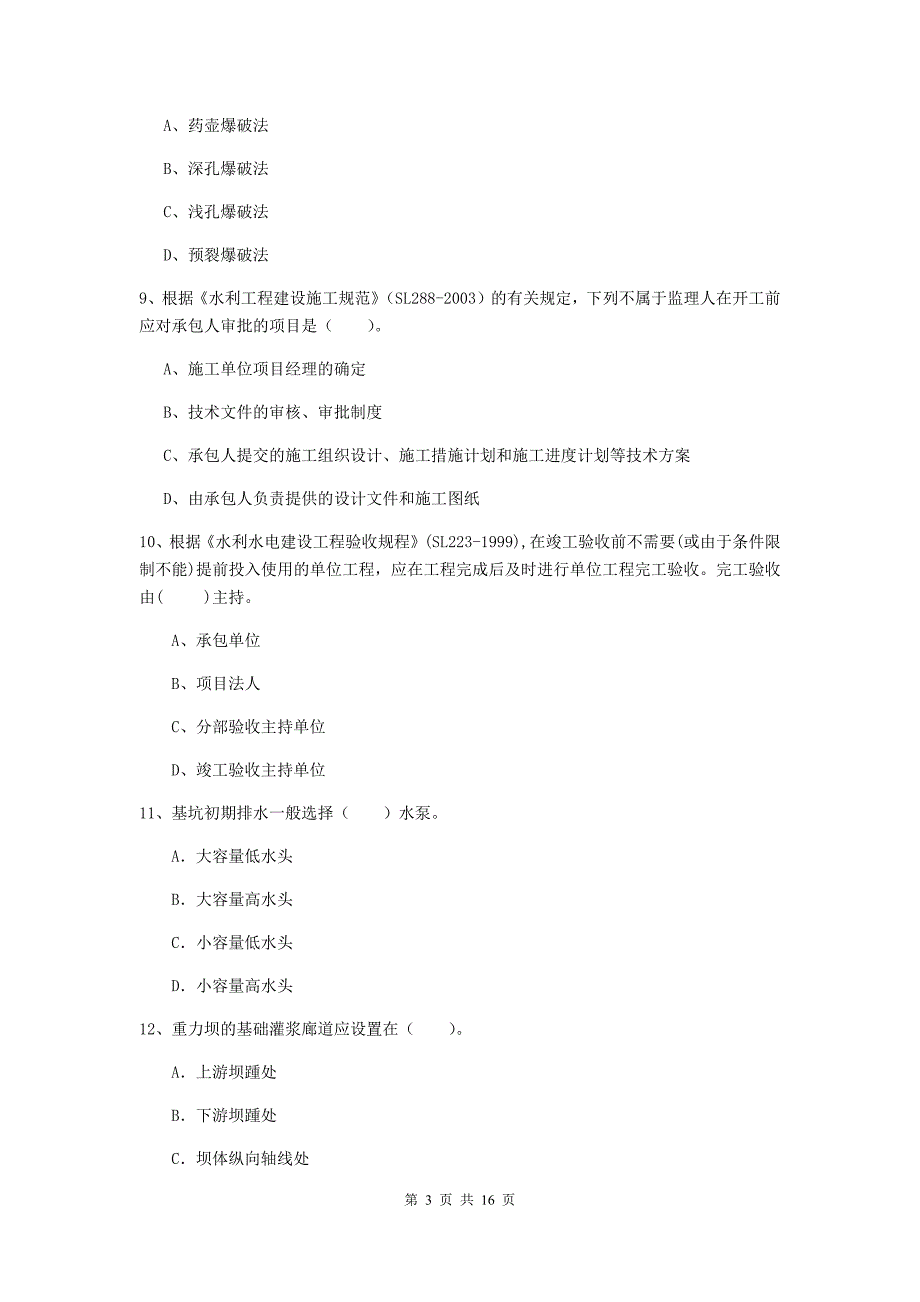 A、药壶爆破法

B、深孔爆破法

C、浅孔爆破法

D、预裂爆破法

9、根据《水利工程建设施工规范》（SL288-2003）的有关规定，下列不属于监理人在开工前应对承包人审批的项目是（　　）。

A、施工单位项目经理的确定

B、技术文件的审核、审批制度

C、承包人提交的施工组织设计、施工措施计划和施工进度计划等技术方案

D、由承包人负责提供的设计文件和施工图纸

10、根据《水利水电建设工程验收规程》(SL223-1999),在竣工验收前不需要(或由于条件限制不能)提前投入使用的单位工程，应在工程完成后及时进行单位工程完工验收。完工验收由(　　)主持。

A、承包单位

B、项目法人

C、分部验收主持单位

D、竣工验收主持单位

11、基坑初期排水一般选择（　　）水泵。

A. 大容量低水头

B. 大容量高水头

C. 小容量低水头

D. 小容量高水头

12、重力坝的基础灌浆廊道应设置在（　　）。

A. 上游坝踵处

B. 下游坝踵处

C. 坝体纵向轴线处

第 3 页 共 16 页